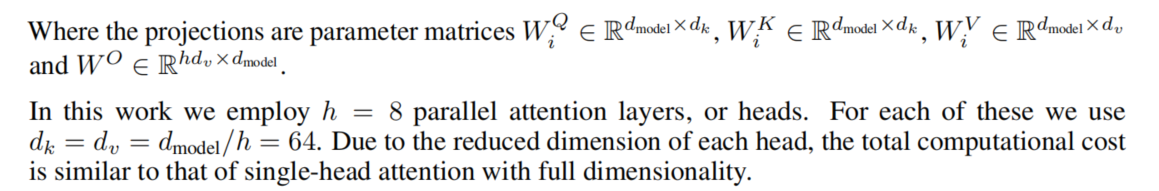 Where the projections are parameter matrices $W_i^Q \in \mathbb{R}^{d_{\text{model}} \times d_k}$, $W_i^K \in \mathbb{R}^{d_{\text{model}} \times d_k}$, $W_i^V \in \mathbb{R}^{d_{\text{model}} \times d_v}$ and $W^O \in \mathbb{R}^{hd_v \times d_{\text{model}}}$.

In this work we employ $h = 8$ parallel attention layers, or heads. For each of these we use $d_k = d_v = d_{\text{model}}/h = 64$. Due to the reduced dimension of each head, the total computational cost is similar to that of single-head attention with full dimensionality.